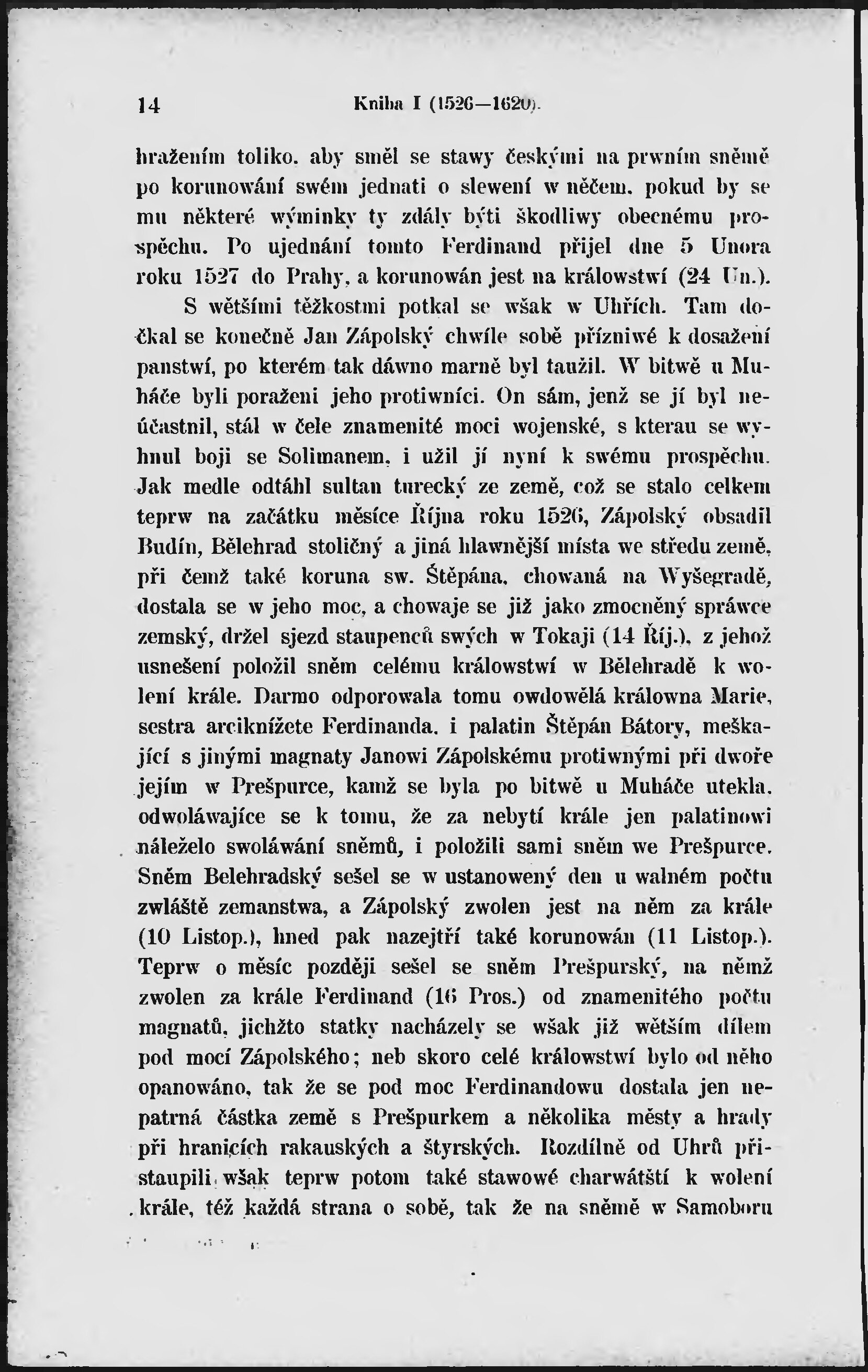 14 Kniha I (1526—1620).

hražením toliko, aby směl se stawy českými na prwním sněmě po korunowání swém jednati o slewení w něčem, pokud by se mu některé wýminky ty zdály býti škodliwy obecnému prospěchu. Po ujednání tomto Ferdinand přijel dne 5 Unora roku 1527 do Prahy, a korunowán jest na králowstwí (24 Un.).

S wětšími těžkostmi potkal se wšak w Uhřích. Tam dočkal se konečně Jan Zápolský chwíle sobě přízniwé k dosažení panstwí, po kterém tak dáwno marně byl taužil. W bitwě u Muháče byli poraženi jeho protiwníci. On sám, jenž se jí byl neúčastnil, stál w čele znamenité moci wojenské, s kterau se wyhnul boji se Solimanem, i užil jí nyní k swému prospěchu. Jak medle odtáhl sultan turecký ze země, což se stalo celkem teprw na začátku měsíce Října roku 1526, Zápolský obsadil Budín, Bělehrad stoličný a jiná hlawnější místa we středu země, při čemž také koruna sw. Štěpána, chowaná na Wyšegradě, dostala se w jeho moc, a chowaje se již jako zmocněný spráwce zemský, držel sjezd staupenců swých w Tokaji (14 Říj.), z jehož usnešení položil sněm celému králowstwí w Bělehradě k wolení krále. Darmo odporowala tomu owdowělá králowna Marie, sestra arciknížete Ferdinanda, i palatin Štěpán Bátory, meškající s jinými magnaty Janowi Zápolskému protiwnými při dwoře jejím w Prešpurce, kamž se byla po bitwě u Muháče utekla, odwoláwajíce se k tomu, že za nebytí krále jen palatinowi náleželo swoláwání sněmů, i položili sami sněm we Prešpurce. Sněm Belehradský sešel se w ustanowený den u walném počtu zwláště zemanstwa, a Zápolský zwolen jest na něm za krále (10 Listop.), hned pak nazejtří také korunowán (11 Listop.). Teprw o měsíc později sešel se sněm Prešpurský, na němž zwolen za krále Ferdinand (16 Pros.) od znamenitého počtu magnatů, jichžto statky nacházely se wšak již wětším dílem pod mocí Zápolského; neb skoro celé králowstwí bylo od něho opanowáno, tak že se pod moc Ferdinandowu dostala jen nepatrná částka země s Prešpurkem a několika městy a hrady při hranicích rakauských a štyrských. Rozdílně od Uhrů přistaupili wšak teprw potom také stawowé charwátští k wolení krále, též každá strana o sobě, tak že na sněmě w Samoboru